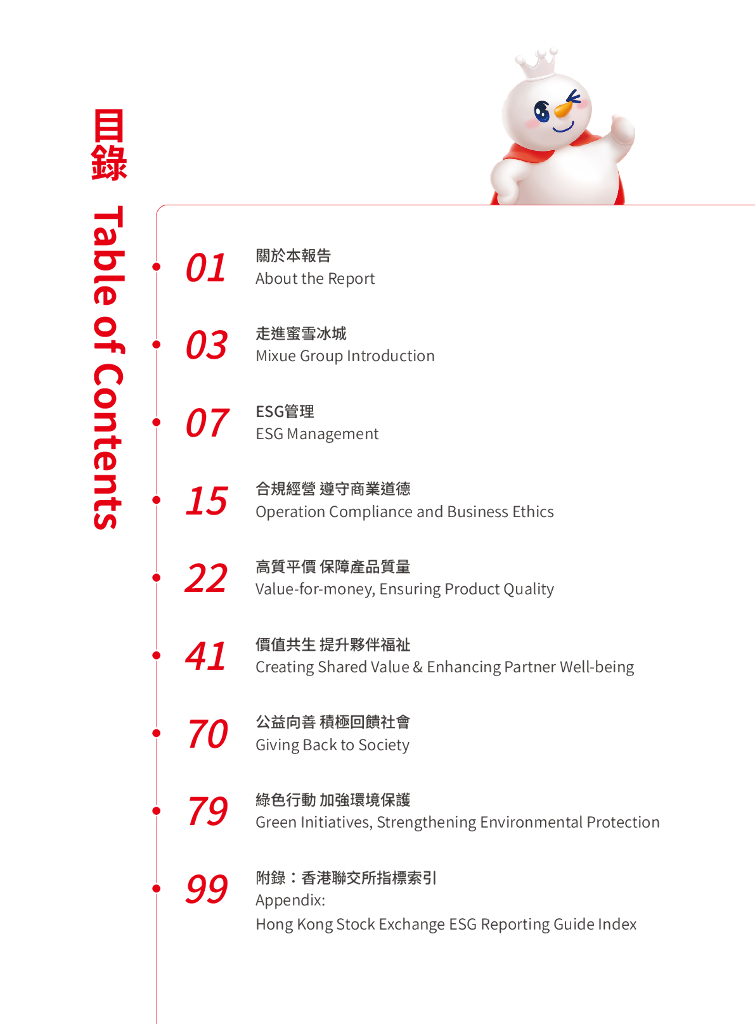 目錄 Table of Contents

01 關於本報告
About the Report

03 走進蜜雪冰城
Mixue Group Introduction

07 ESG管理
ESG Management

15 合規經營 遵守商業道德
Operation Compliance and Business Ethics

22 高質平價 保障產品質量
Value-for-money, Ensuring Product Quality

41 價值共生 提升夥伴福祉
Creating Shared Value & Enhancing Partner Well-being

70 公益向善 積極回饋社會
Giving Back to Society

79 綠色行動 加強環境保護
Green Initiatives, Strengthening Environmental Protection

99 附錄：香港聯交所指標索引
Appendix:
Hong Kong Stock Exchange ESG Reporting Guide Index